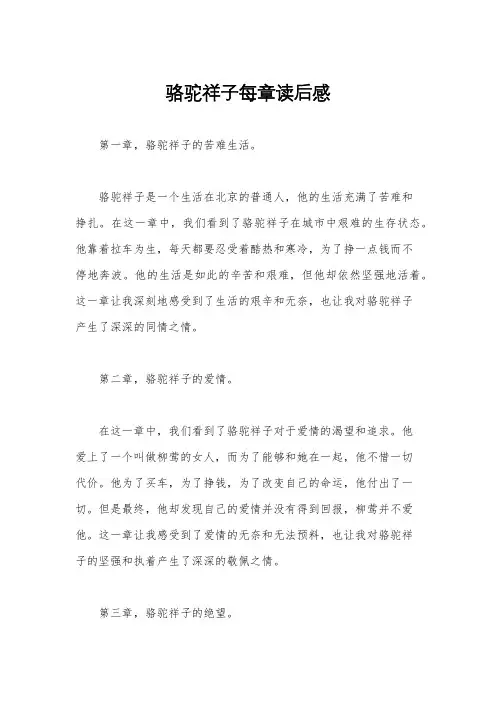 骆驼祥子每章读后感

第一章，骆驼祥子的苦难生活。

骆驼祥子是一个生活在北京的普通人，他的生活充满了苦难和挣扎。在这一章中，我们看到了骆驼祥子在城市中艰难的生存状态。他靠着拉车为生，每天都要忍受着酷热和寒冷，为了挣一点钱而不停地奔波。他的生活是如此的辛苦和艰难，但他却依然坚强地活着。这一章让我深刻地感受到了生活的艰辛和无奈，也让我对骆驼祥子产生了深深的同情之情。

第二章，骆驼祥子的爱情。

在这一章中，我们看到了骆驼祥子对于爱情的渴望和追求。他爱上了一个叫做柳莺的女人，而为了能够和她在一起，他不惜一切代价。他为了买车，为了挣钱，为了改变自己的命运，他付出了一切。但是最终，他却发现自己的爱情并没有得到回报，柳莺并不爱他。这一章让我感受到了爱情的无奈和无法预料，也让我对骆驼祥子的坚强和执着产生了深深的敬佩之情。

第三章，骆驼祥子的绝望。